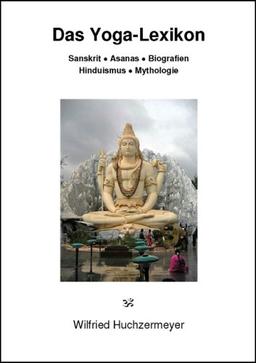 Das Yoga-Lexikon

Sanskrit • Asanas • Biografien
Hinduismus • Mythologie

ॐ

Wilfried Huchzermeyer